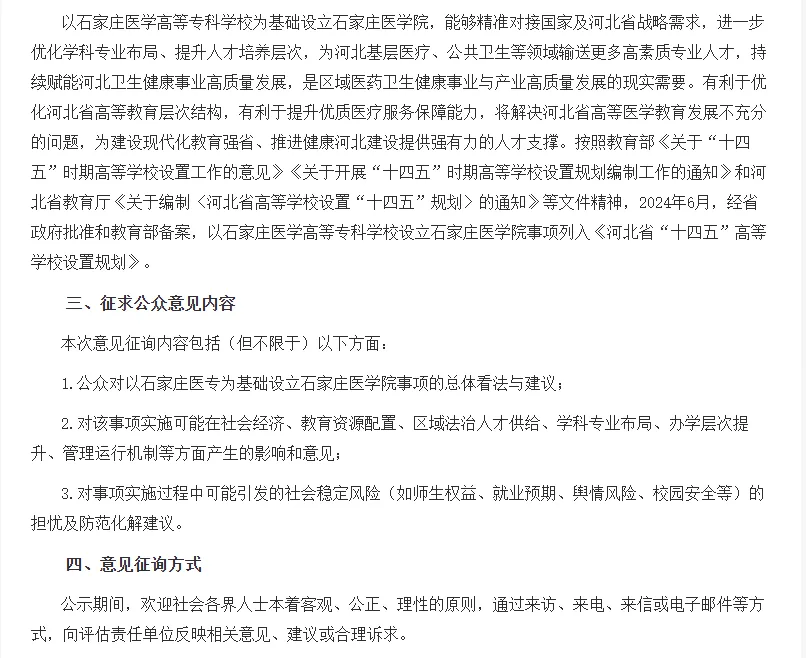 以石家庄医学高等专科学校为基础设立石家庄医学院，能够精准对接国家及河北省战略需求，进一步优化学科专业布局、提升人才培养层次，为河北基层医疗、公共卫生等领域输送更多高素质专业人才，持续赋能河北卫生健康事业高质量发展，是区域医药卫生健康事业与产业高质量发展的现实需要。有利于优化河北省高等教育层次结构，有利于提升优质医疗服务保障能力，将解决河北省高等医学教育发展不充分的问题，为建设现代化教育强省、推进健康河北建设提供强有力的人才支撑。按照教育部《关于“十四五”时期高等学校设置工作的意见》《关于开展“十四五”时期高等学校设置规划编制工作的通知》和河北省教育厅《关于编制〈河北省高等学校设置“十四五”规划〉的通知》等文件精神，2024年6月，经省政府批准和教育部备案，以石家庄医学高等专科学校设立石家庄医学院事项列入《河北省“十四五”高等学校设置规划》。

三、征求公众意见内容

本次意见征询内容包括（但不限于）以下方面：

1.公众对以石家庄医专为基础设立石家庄医学院事项的总体看法与建议；

2.对该事项实施可能在社会经济、教育资源配置、区域法治人才供给、学科专业布局、办学层次提升、管理运行机制等方面产生的影响和意见；

3.对事项实施过程中可能引发的社会稳定风险（如师生权益、就业预期、舆情风险、校园安全等）的担忧及防范化解建议。

四、意见征询方式

公示期间，欢迎社会各界人士本着客观、公正、理性的原则，通过来访、来电、来信或电子邮件等方式，向评估责任单位反映相关意见、建议或合理诉求。